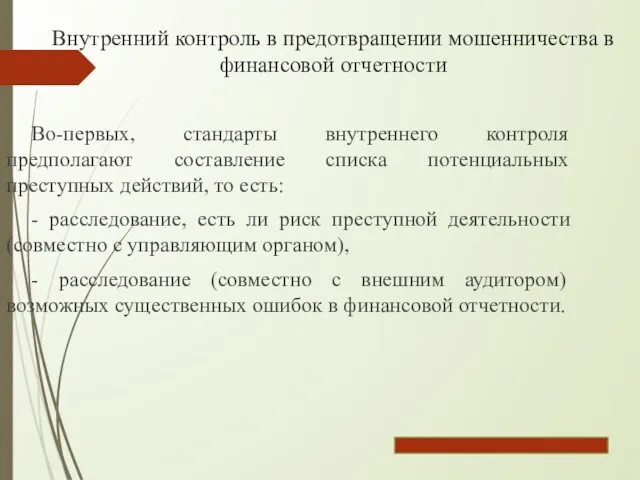 Внутренний контроль в предотвращении мошенничества в финансовой отчетности

Во-первых, стандарты внутреннего контроля предполагают составление списка потенциальных преступных действий, то есть:

- расследование, есть ли риск преступной деятельности (совместно с управляющим органом),

- расследование (совместно с внешним аудитором) возможных существенных ошибок в финансовой отчетности.